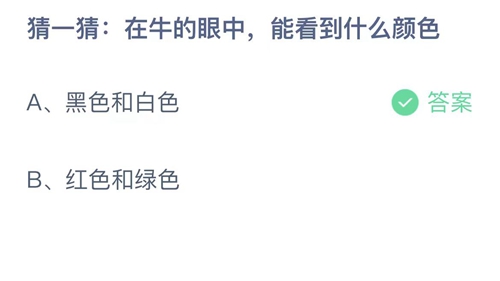 猜一猜：在牛的眼中，能看到什么颜色

A、黑色和白色

答案

B、红色和绿色